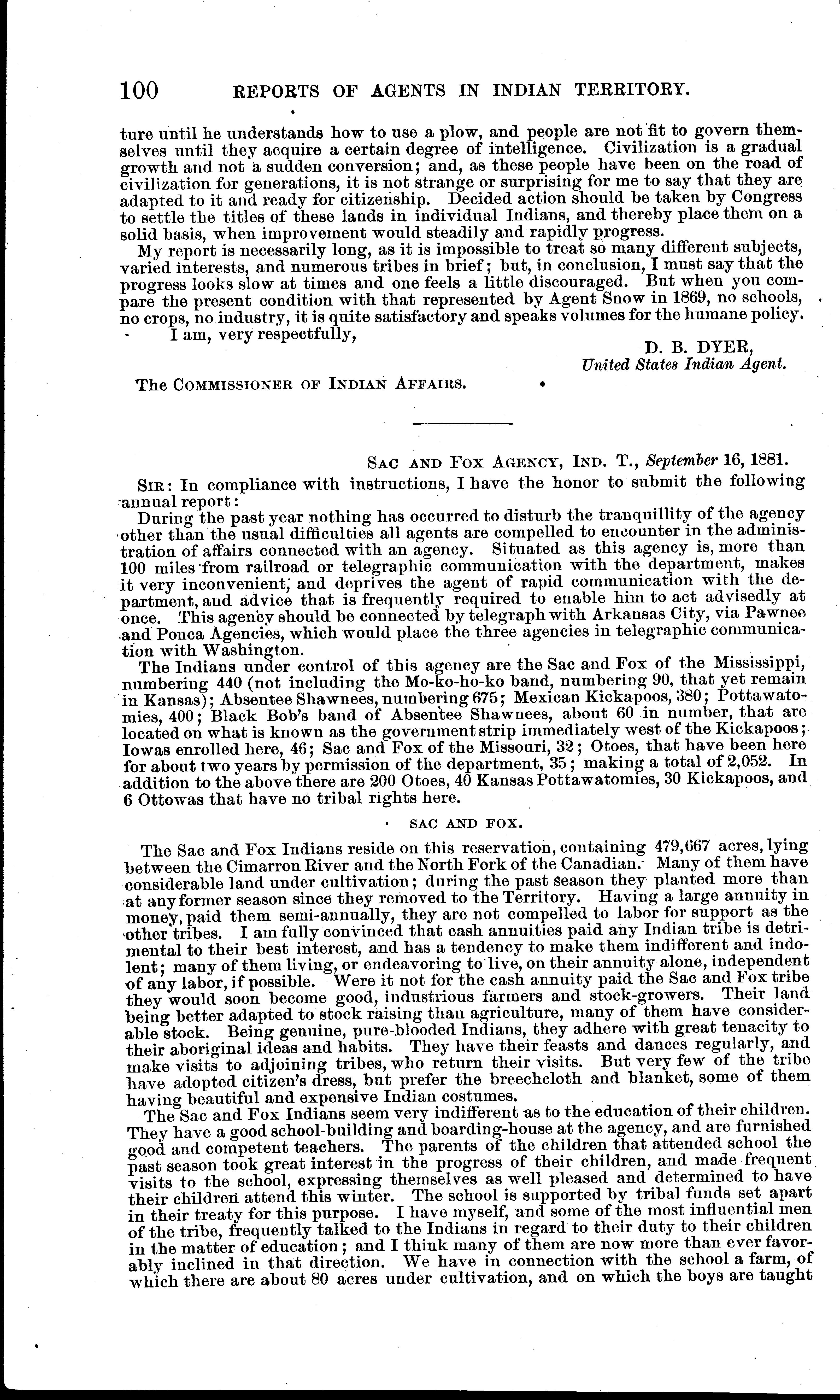 100 REPORTS OF AGENTS IN INDIAN TERRITORY.

ture until he understands how to use a plow, and people are not fit to govern themselves until they acquire a certain degree of intelligence. Civilization is a gradual growth and not a sudden conversion; and, as these people have been on the road of civilization for generations, it is not strange or surprising for me to say that they are adapted to it and ready for citizenship. Decided action should be taken by Congress to settle the titles of these lands in individual Indians, and thereby place them on a solid basis, when improvement would steadily and rapidly progress.

My report is necessarily long, as it is impossible to treat so many different subjects, varied interests, and numerous tribes in brief; but, in conclusion, I must say that the progress looks slow at times and one feels a little discouraged. But when you compare the present condition with that represented by Agent Snow in 1869, no schools, no crops, no industry, it is quite satisfactory and speaks volumes for the humane policy.

I am, very respectfully,

D. B. DYER,
United States Indian Agent.

The COMMISSIONER OF INDIAN AFFAIRS.

SAC AND FOX AGENCY, IND. T., September 16, 1881.

SIR: In compliance with instructions, I have the honor to submit the following annual report:

During the past year nothing has occurred to disturb the tranquillity of the agency other than the usual difficulties all agents are compelled to encounter in the administration of affairs connected with an agency. Situated as this agency is, more than 100 miles from railroad or telegraphic communication with the department, makes it very inconvenient, and deprives the agent of rapid communication with the department, and advice that is frequently required to enable him to act advisedly at once. This agency should be connected by telegraph with Arkansas City, via Pawnee and Ponca Agencies, which would place the three agencies in telegraphic communication with Washington.

The Indians under control of this agency are the Sac and Fox of the Mississippi, numbering 440 (not including the Mo-ko-ho-ko band, numbering 90, that yet remain in Kansas); Absentee Shawnees, numbering 675; Mexican Kickapoos, 380; Pottawatomies, 400; Black Bob's band of Absentee Shawnees, about 60 in number, that are located on what is known as the government strip immediately west of the Kickapoos; Iowas enrolled here, 46; Sac and Fox of the Missouri, 32; Otoes, that have been here for about two years by permission of the department, 35; making a total of 2,052. In addition to the above there are 200 Otoes, 40 Kansas Pottawatomies, 30 Kickapoos, and 6 Ottowas that have no tribal rights here.

SAC AND FOX.

The Sac and Fox Indians reside on this reservation, containing 479,667 acres, lying between the Cimarron River and the North Fork of the Canadian. Many of them have considerable land under cultivation; during the past season they planted more than at any former season since they removed to the Territory. Having a large annuity in money, paid them semi-annually, they are not compelled to labor for support as the other tribes. I am fully convinced that cash annuities paid any Indian tribe is detrimental to their best interest, and has a tendency to make them indifferent and indolent; many of them living, or endeavoring to live, on their annuity alone, independent of any labor, if possible. Were it not for the cash annuity paid the Sac and Fox tribe they would soon become good, industrious farmers and stock-growers. Their land being better adapted to stock raising than agriculture, many of them have considerable stock. Being genuine, pure-blooded Indians, they adhere with great tenacity to their aboriginal ideas and habits. They have their feasts and dances regularly, and make visits to adjoining tribes, who return their visits. But very few of the tribe have adopted citizen's dress, but prefer the breechcloth and blanket, some of them having beautiful and expensive Indian costumes.

The Sac and Fox Indians seem very indifferent as to the education of their children. They have a good school-building and boarding-house at the agency, and are furnished good and competent teachers. The parents of the children that attended school the past season took great interest in the progress of their children, and made frequent visits to the school, expressing themselves as well pleased and determined to have their children attend this winter. The school is supported by tribal funds set apart in their treaty for this purpose. I have myself, and some of the most influential men of the tribe, frequently talked to the Indians in regard to their duty to their children in the matter of education; and I think many of them are now more than ever favorably inclined in that direction. We have in connection with the school a farm, of which there are about 80 acres under cultivation, and on which the boys are taught